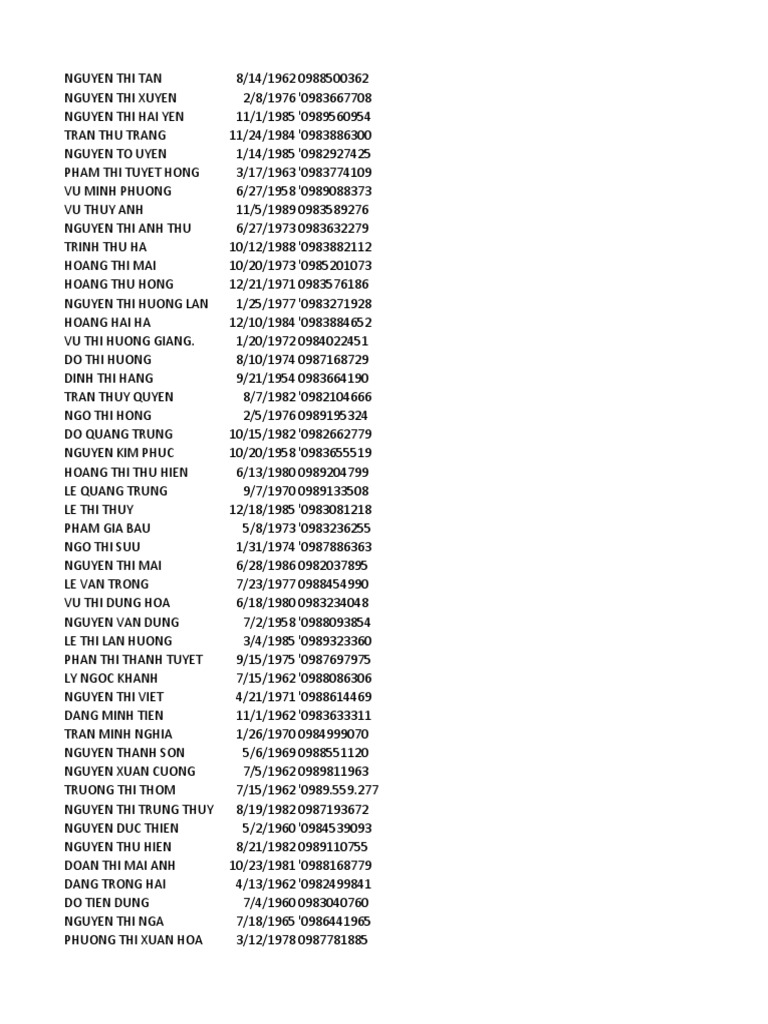 | | | |
|---|---|---|
| NGUYEN THI TAN | 8/14/1962 | 0988500362 |
| NGUYEN THI XUYEN | 2/8/1976 | '0983667708 |
| NGUYEN THI HAI YEN | 11/1/1985 | '0989560954 |
| TRAN THU TRANG | 11/24/1984 | '0983886300 |
| NGUYEN TO UYEN | 1/14/1985 | '0982927425 |
| PHAM THI TUYET HONG | 3/17/1963 | '0983774109 |
| VU MINH PHUONG | 6/27/1958 | '0989088373 |
| VU THUY ANH | 11/5/1989 | 0983589276 |
| NGUYEN THI ANH THU | 6/27/1973 | 0983632279 |
| TRINH THU HA | 10/12/1988 | '0983882112 |
| HOANG THI MAI | 10/20/1973 | '0985201073 |
| HOANG THU HONG | 12/21/1971 | 0983576186 |
| NGUYEN THI HUONG LAN | 1/25/1977 | '0983271928 |
| HOANG HAI HA | 12/10/1984 | '0983884652 |
| VU THI HUONG GIANG. | 1/20/1972 | 0984022451 |
| DO THI HUONG | 8/10/1974 | 0987168729 |
| DINH THI HANG | 9/21/1954 | 0983664190 |
| TRAN THUY QUYEN | 8/7/1982 | '0982104666 |
| NGO THI HONG | 2/5/1976 | 0989195324 |
| DO QUANG TRUNG | 10/15/1982 | '0982662779 |
| NGUYEN KIM PHUC | 10/20/1958 | '0983655519 |
| HOANG THI THU HIEN | 6/13/1980 | 0989204799 |
| LE QUANG TRUNG | 9/7/1970 | 0989133508 |
| LE THI THUY | 12/18/1985 | '0983081218 |
| PHAM GIA BAU | 5/8/1973 | '0983236255 |
| NGO THI SUU | 1/31/1974 | '0987886363 |
| NGUYEN THI MAI | 6/28/1986 | 0982037895 |
| LE VAN TRONG | 7/23/1977 | 0988454990 |
| VU THI DUNG HOA | 6/18/1980 | 0983234048 |
| NGUYEN VAN DUNG | 7/2/1958 | '0988093854 |
| LE THI LAN HUONG | 3/4/1985 | '0989323360 |
| PHAN THI THANH TUYET | 9/15/1975 | '0987697975 |
| LY NGOC KHANH | 7/15/1962 | '0988086306 |
| NGUYEN THI VIET | 4/21/1971 | '0988614469 |
| DANG MINH TIEN | 11/1/1962 | '0983633311 |
| TRAN MINH NGHIA | 1/26/1970 | 0984999070 |
| NGUYEN THANH SON | 5/6/1969 | 0988551120 |
| NGUYEN XUAN CUONG | 7/5/1962 | 0989811963 |
| TRUONG THI THOM | 7/15/1962 | '0989.559.277 |
| NGUYEN THI TRUNG THUY | 8/19/1982 | 0987193672 |
| NGUYEN DUC THIEN | 5/2/1960 | '0984539093 |
| NGUYEN THU HIEN | 8/21/1982 | 0989110755 |
| DOAN THI MAI ANH | 10/23/1981 | '0988168779 |
| DANG TRONG HAI | 4/13/1962 | '0982499841 |
| DO TIEN DUNG | 7/4/1960 | 0983040760 |
| NGUYEN THI NGA | 7/18/1965 | '0986441965 |
| PHUONG THI XUAN HOA | 3/12/1978 | 0987781885 |